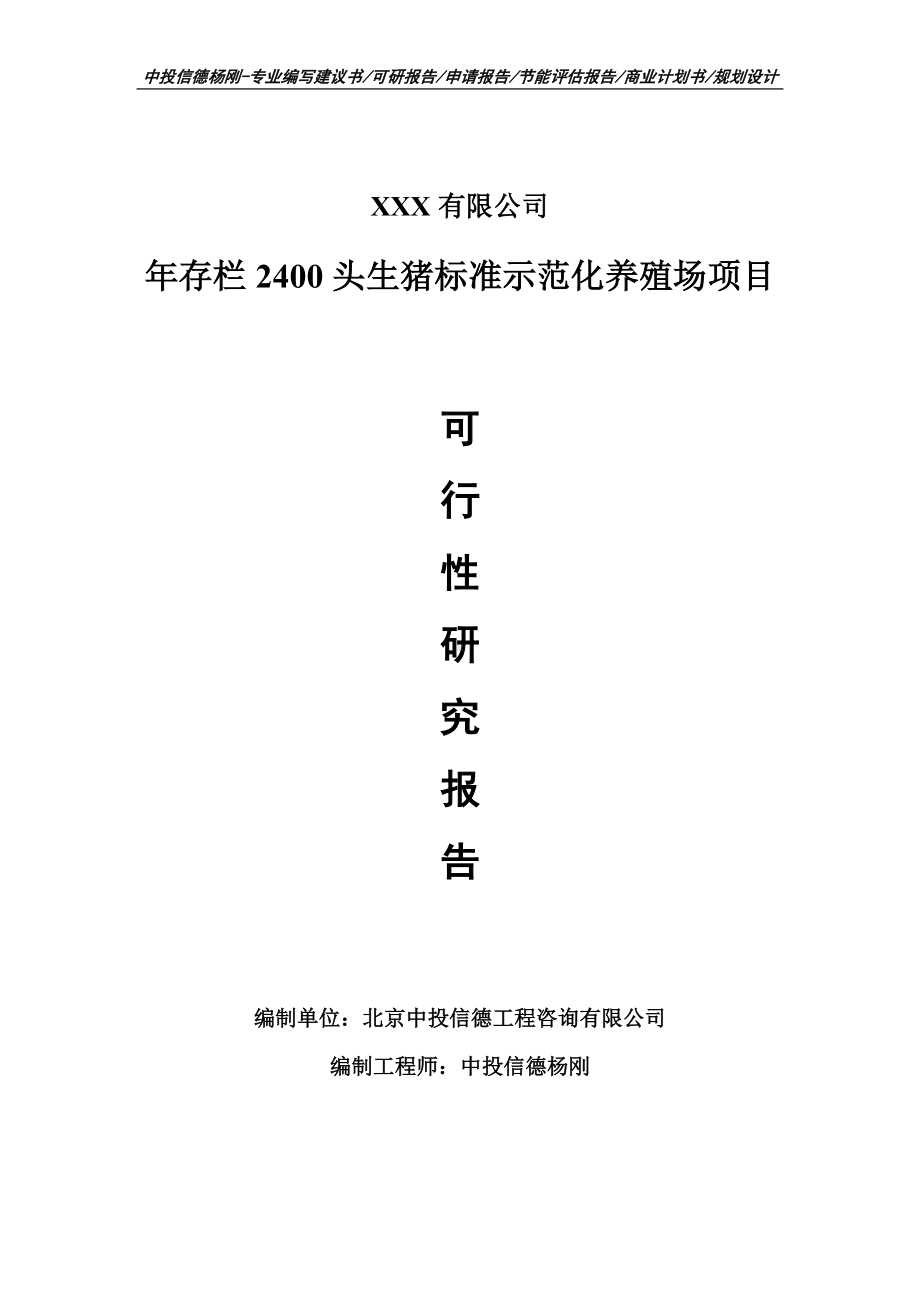 中投信德杨刚-专业编写建议书/可研报告/申请报告/节能评估报告/商业计划书/规划设计

XXX 有限公司

年存栏 2400 头生猪标准示范化养殖场项目

可

行

性

研

究

报

告

编制单位：北京中投信德工程咨询有限公司

编制工程师：中投信德杨刚